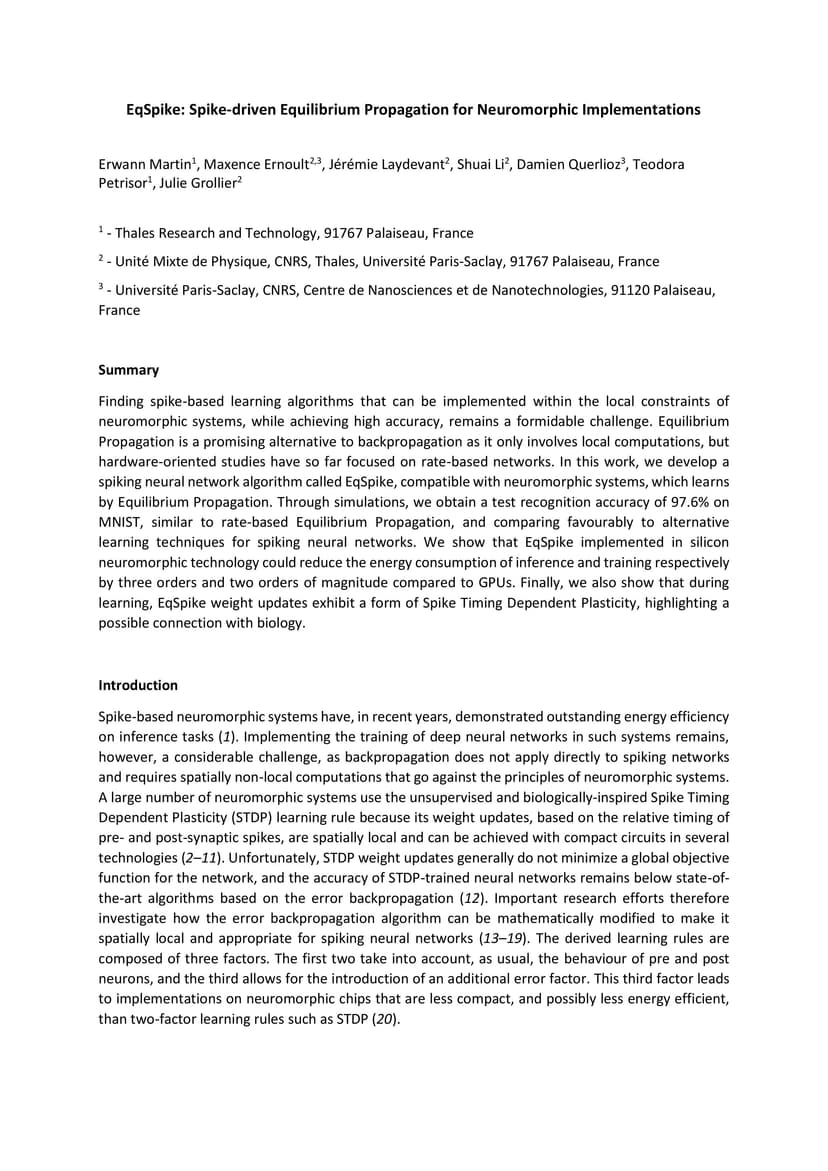 EqSpike: Spike-driven Equilibrium Propagation for Neuromorphic Implementations

Erwann Martin$^1$, Maxence Ernoult$^{2,3}$, Jérémie Laydevant$^2$, Shuai Li$^2$, Damien Querlioz$^3$, Teodora Petrisor$^1$, Julie Grollier$^2$

$^1$ - Thales Research and Technology, 91767 Palaiseau, France

$^2$ - Unité Mixte de Physique, CNRS, Thales, Université Paris-Saclay, 91767 Palaiseau, France

$^3$ - Université Paris-Saclay, CNRS, Centre de Nanosciences et de Nanotechnologies, 91120 Palaiseau, France

Summary

Finding spike-based learning algorithms that can be implemented within the local constraints of neuromorphic systems, while achieving high accuracy, remains a formidable challenge. Equilibrium Propagation is a promising alternative to backpropagation as it only involves local computations, but hardware-oriented studies have so far focused on rate-based networks. In this work, we develop a spiking neural network algorithm called EqSpike, compatible with neuromorphic systems, which learns by Equilibrium Propagation. Through simulations, we obtain a test recognition accuracy of 97.6% on MNIST, similar to rate-based Equilibrium Propagation, and comparing favourably to alternative learning techniques for spiking neural networks. We show that EqSpike implemented in silicon neuromorphic technology could reduce the energy consumption of inference and training respectively by three orders and two orders of magnitude compared to GPUs. Finally, we also show that during learning, EqSpike weight updates exhibit a form of Spike Timing Dependent Plasticity, highlighting a possible connection with biology.

Introduction

Spike-based neuromorphic systems have, in recent years, demonstrated outstanding energy efficiency on inference tasks (1). Implementing the training of deep neural networks in such systems remains, however, a considerable challenge, as backpropagation does not apply directly to spiking networks and requires spatially non-local computations that go against the principles of neuromorphic systems. A large number of neuromorphic systems use the unsupervised and biologically-inspired Spike Timing Dependent Plasticity (STDP) learning rule because its weight updates, based on the relative timing of pre- and post-synaptic spikes, are spatially local and can be achieved with compact circuits in several technologies (2–11). Unfortunately, STDP weight updates generally do not minimize a global objective function for the network, and the accuracy of STDP-trained neural networks remains below state-of-the-art algorithms based on the error backpropagation (12). Important research efforts therefore investigate how the error backpropagation algorithm can be mathematically modified to make it spatially local and appropriate for spiking neural networks (13–19). The derived learning rules are composed of three factors. The first two take into account, as usual, the behaviour of pre and post neurons, and the third allows for the introduction of an additional error factor. This third factor leads to implementations on neuromorphic chips that are less compact, and possibly less energy efficient, than two-factor learning rules such as STDP (20).